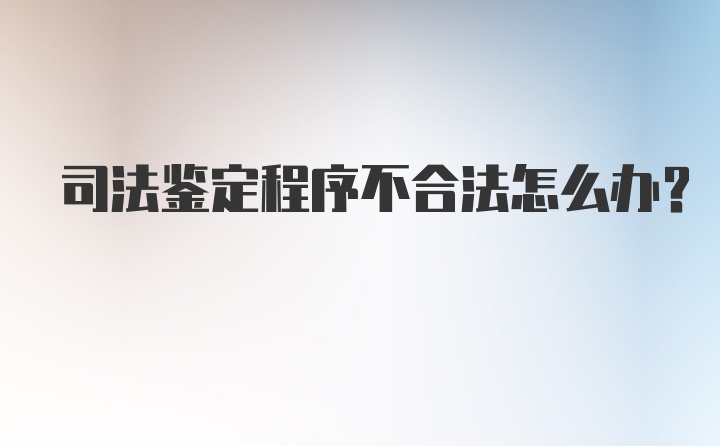 司法鉴定程序不合法怎么办?